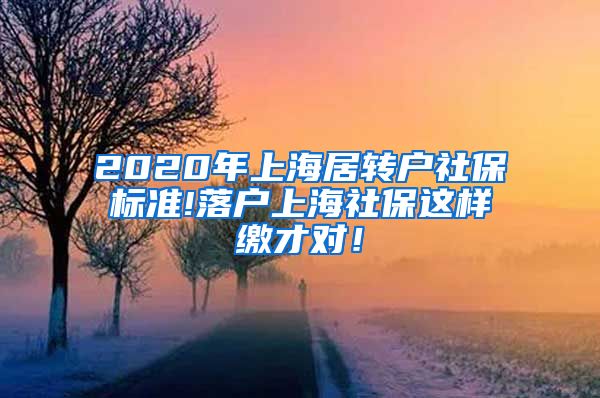 2020年上海居转户社保标准!落户上海社保这样缴才对！